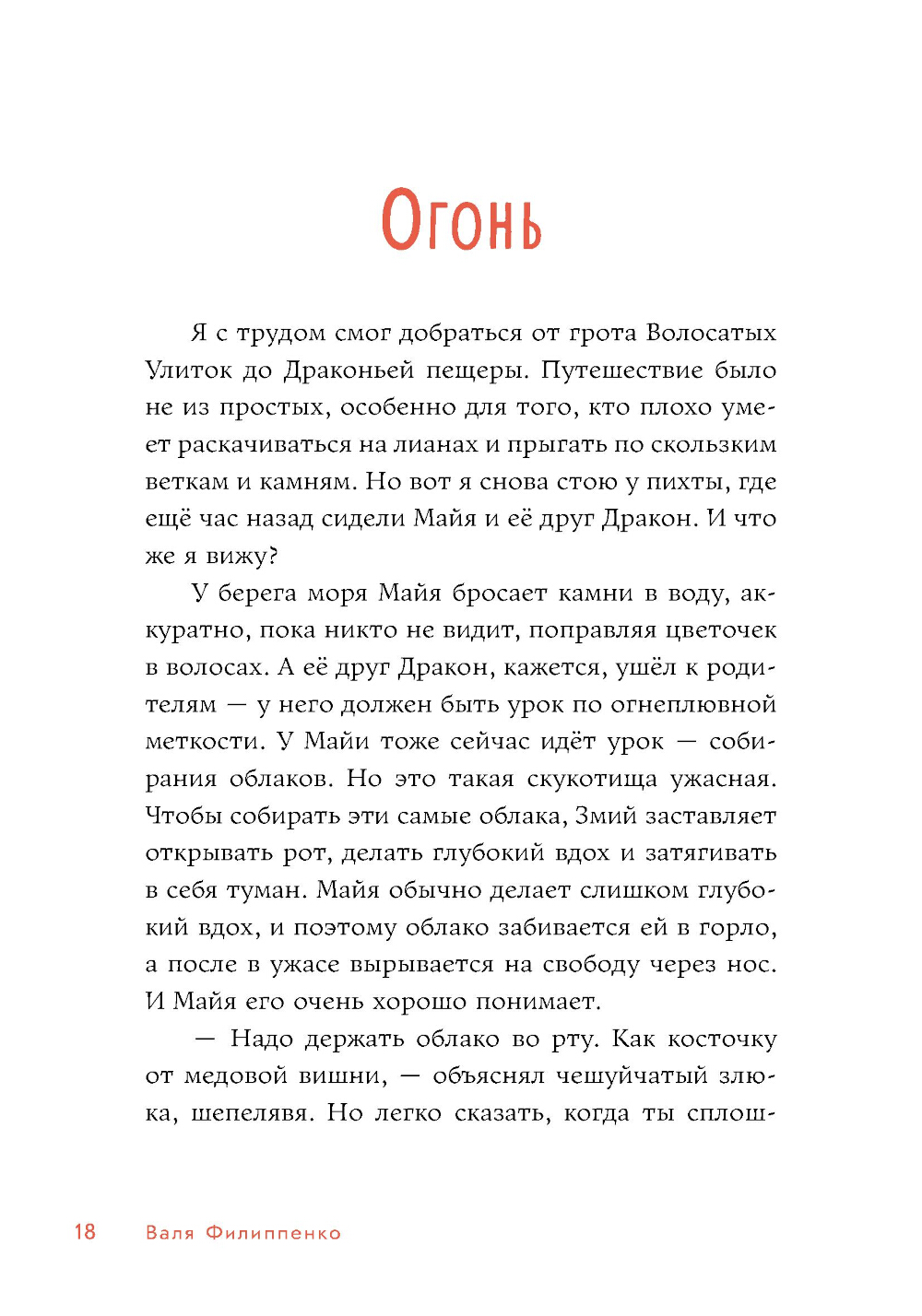 Огонь

Я с трудом смог добраться от грота Волосатых Улиток до Драконьей пещеры. Путешествие было не из простых, особенно для того, кто плохо умеет раскачиваться на лианах и прыгать по скользким веткам и камням. Но вот я снова стою у пихты, где ещё час назад сидели Майя и её друг Дракон. И что же я вижу?

У берега моря Майя бросает камни в воду, аккуратно, пока никто не видит, поправляя цветочек в волосах. А её друг Дракон, кажется, ушёл к родителям — у него должен быть урок по огнеплювной меткости. У Майи тоже сейчас идёт урок — собирания облаков. Но это такая скукотища ужасная. Чтобы собирать эти самые облака, Змий заставляет открывать рот, делать глубокий вдох и затягивать в себя туман. Майя обычно делает слишком глубокий вдох, и поэтому облако забивается ей в горло, а после в ужасе вырывается на свободу через нос. И Майя его очень хорошо понимает.

— Надо держать облако во рту. Как косточку от медовой вишни, — объяснял чешуйчатый злюка, шепелявя. Но легко сказать, когда ты сплош-

18 Валя Филиппенко